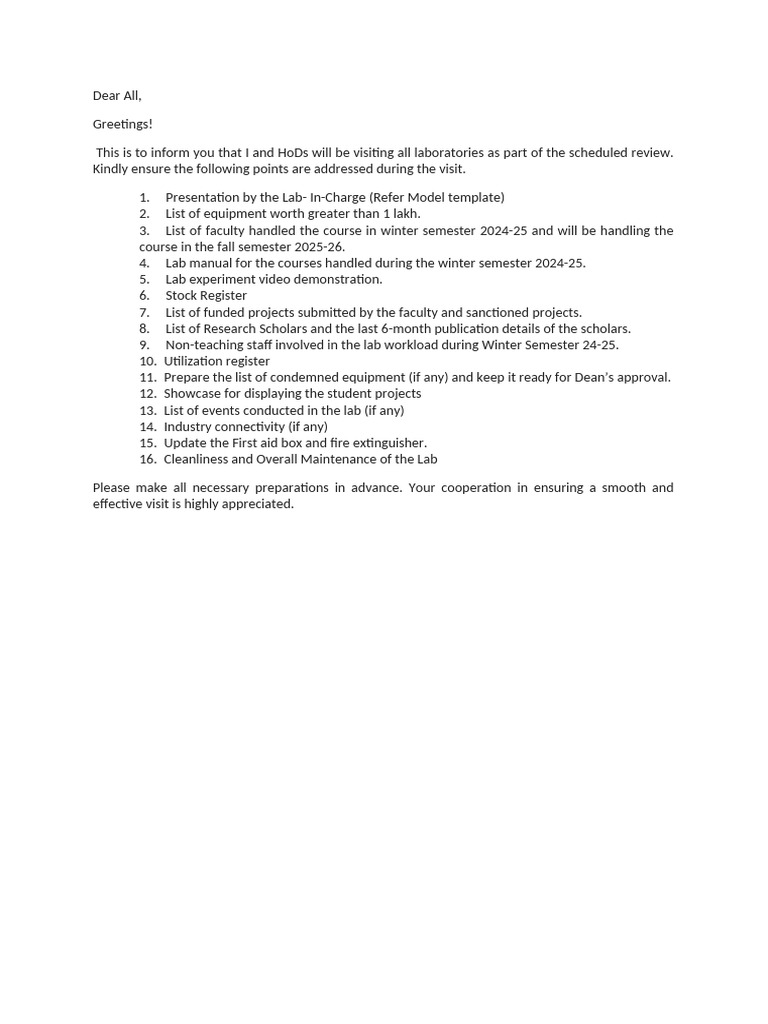 Dear All,

Greetings!

This is to inform you that I and HoDs will be visiting all laboratories as part of the scheduled review. Kindly ensure the following points are addressed during the visit.

1. Presentation by the Lab- In-Charge (Refer Model template)
2. List of equipment worth greater than 1 lakh.
3. List of faculty handled the course in winter semester 2024-25 and will be handling the course in the fall semester 2025-26.
4. Lab manual for the courses handled during the winter semester 2024-25.
5. Lab experiment video demonstration.
6. Stock Register
7. List of funded projects submitted by the faculty and sanctioned projects.
8. List of Research Scholars and the last 6-month publication details of the scholars.
9. Non-teaching staff involved in the lab workload during Winter Semester 24-25.
10. Utilization register
11. Prepare the list of condemned equipment (if any) and keep it ready for Dean's approval.
12. Showcase for displaying the student projects
13. List of events conducted in the lab (if any)
14. Industry connectivity (if any)
15. Update the First aid box and fire extinguisher.
16. Cleanliness and Overall Maintenance of the Lab

Please make all necessary preparations in advance. Your cooperation in ensuring a smooth and effective visit is highly appreciated.